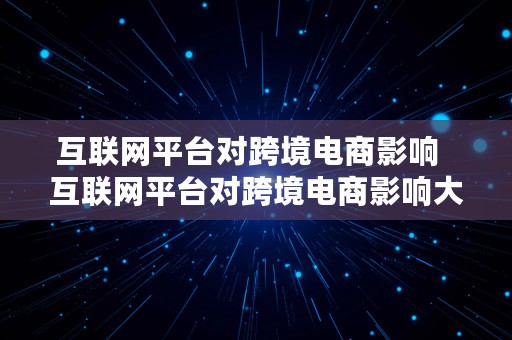 互联网平台对跨境电商影响
互联网平台对跨境电商影响大